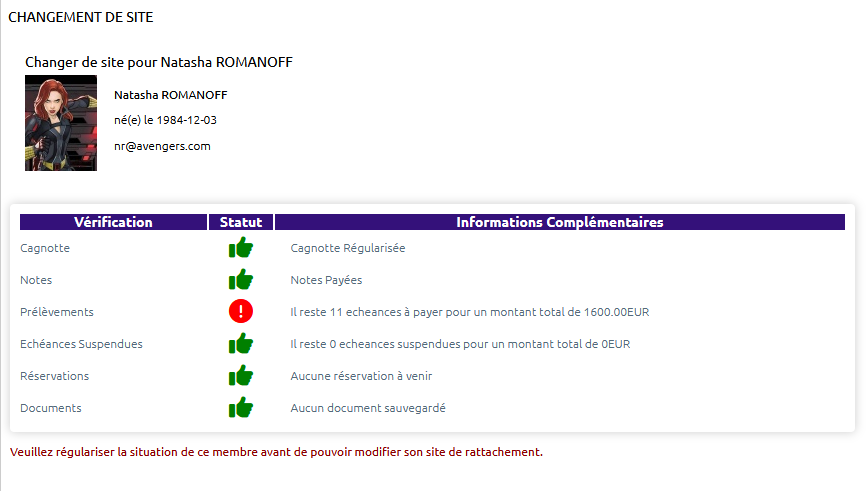 CHANGEMENT DE SITE

Changer de site pour Natasha ROMANOFF

Natasha ROMANOFF

né(e) le 1984-12-03

nr@avengers.com

| Vérification | Statut | Informations Complémentaires |
|---|---|---|
| Cagnotte | | Cagnotte Régularisée |
| Notes | | Notes Payées |
| Prélèvements | ! | Il reste 11 echeances à payer pour un montant total de 1600.00EUR |
| Echéances Suspendues | | Il reste 0 echeances suspendues pour un montant total de 0EUR |
| Réservations | | Aucune réservation à venir |
| Documents | | Aucun document sauvegardé |

Veuillez régulariser la situation de ce membre avant de pouvoir modifier son site de rattachement.